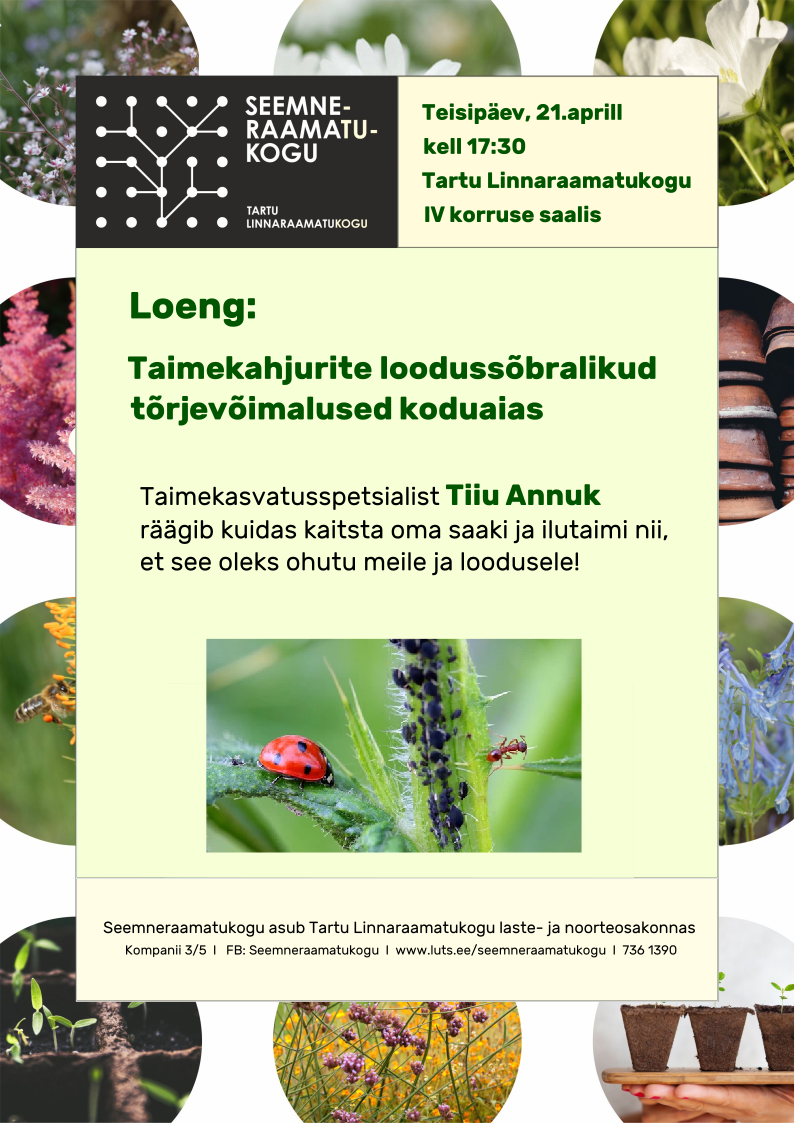 SEEMNE-RAAMATU-KOGU

TARTU LINNARAAMATUKOGU

Teisipäev, 21.aprill
kell 17:30
Tartu Linnaraamatukogu
IV korruse saalis

Loeng:

Taimekahjurite loodussõbralikud tõrjevõimalused koduaias

Taimekasvatusspetsialist Tiiu Annuk räägib kuidas kaitsta oma saaki ja ilutaimi nii, et see oleks ohutu meile ja loodusele!

Seemneraamatukogu asub Tartu Linnaraamatukogu laste- ja noorteosakonnas
Kompanii 3/5 I FB: Seemneraamatukogu I www.luts.ee/seemneraamatukogu I 736 1390